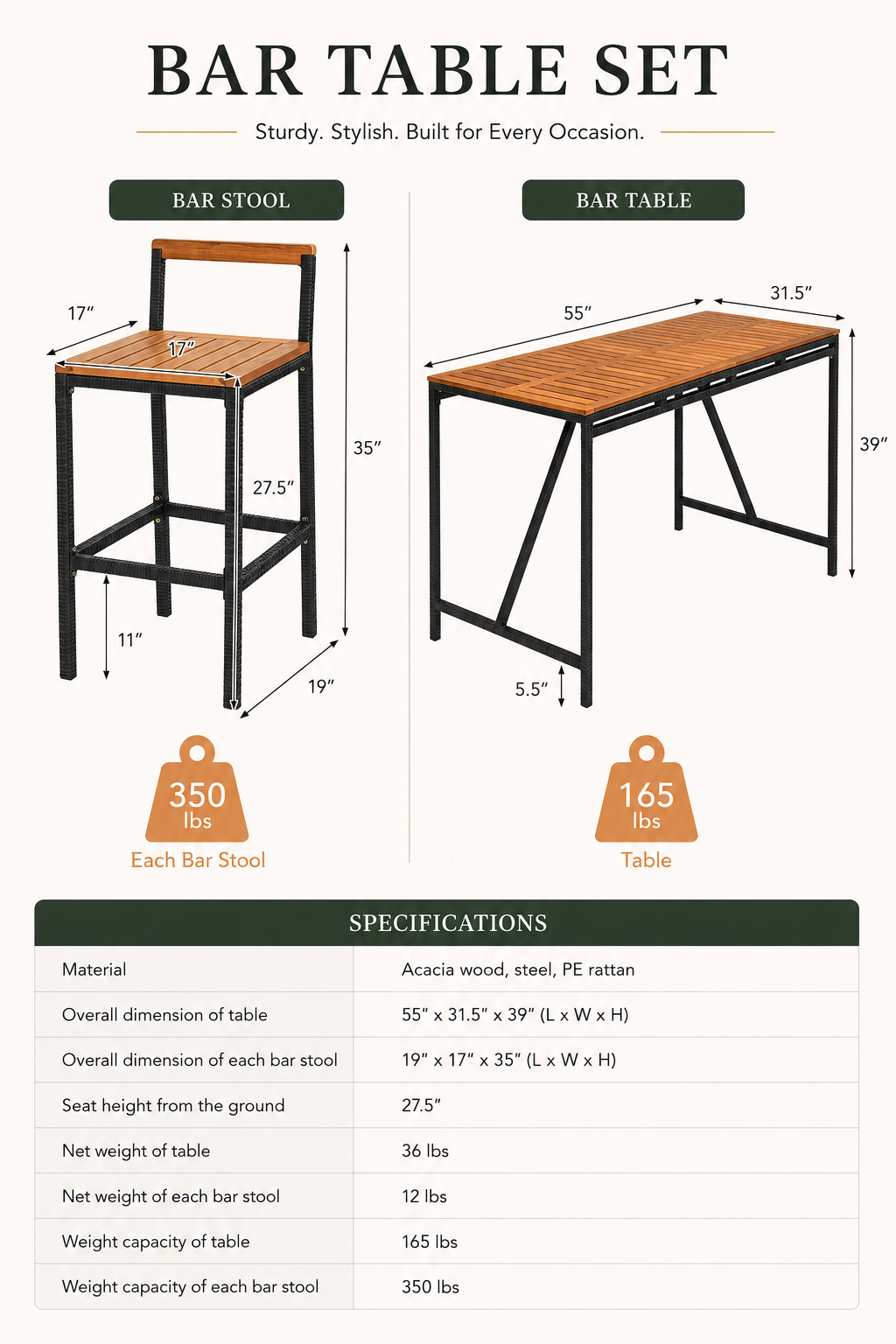 BAR TABLE SET

Sturdy. Stylish. Built for Every Occasion.

BAR STOOL

17″

17″

35″

27.5″

11″

19″

350 lbs

Each Bar Stool

BAR TABLE

55″

31.5″

39″

5.5″

165 lbs

Table

SPECIFICATIONS

| Material | Acacia wood, steel, PE rattan |
|---|---|
| Overall dimension of table | 55″ x 31.5″ x 39″ (L x W x H) |
| Overall dimension of each bar stool | 19″ x 17″ x 35″ (L x W x H) |
| Seat height from the ground | 27.5″ |
| Net weight of table | 36 lbs |
| Net weight of each bar stool | 12 lbs |
| Weight capacity of table | 165 lbs |
| Weight capacity of each bar stool | 350 lbs |